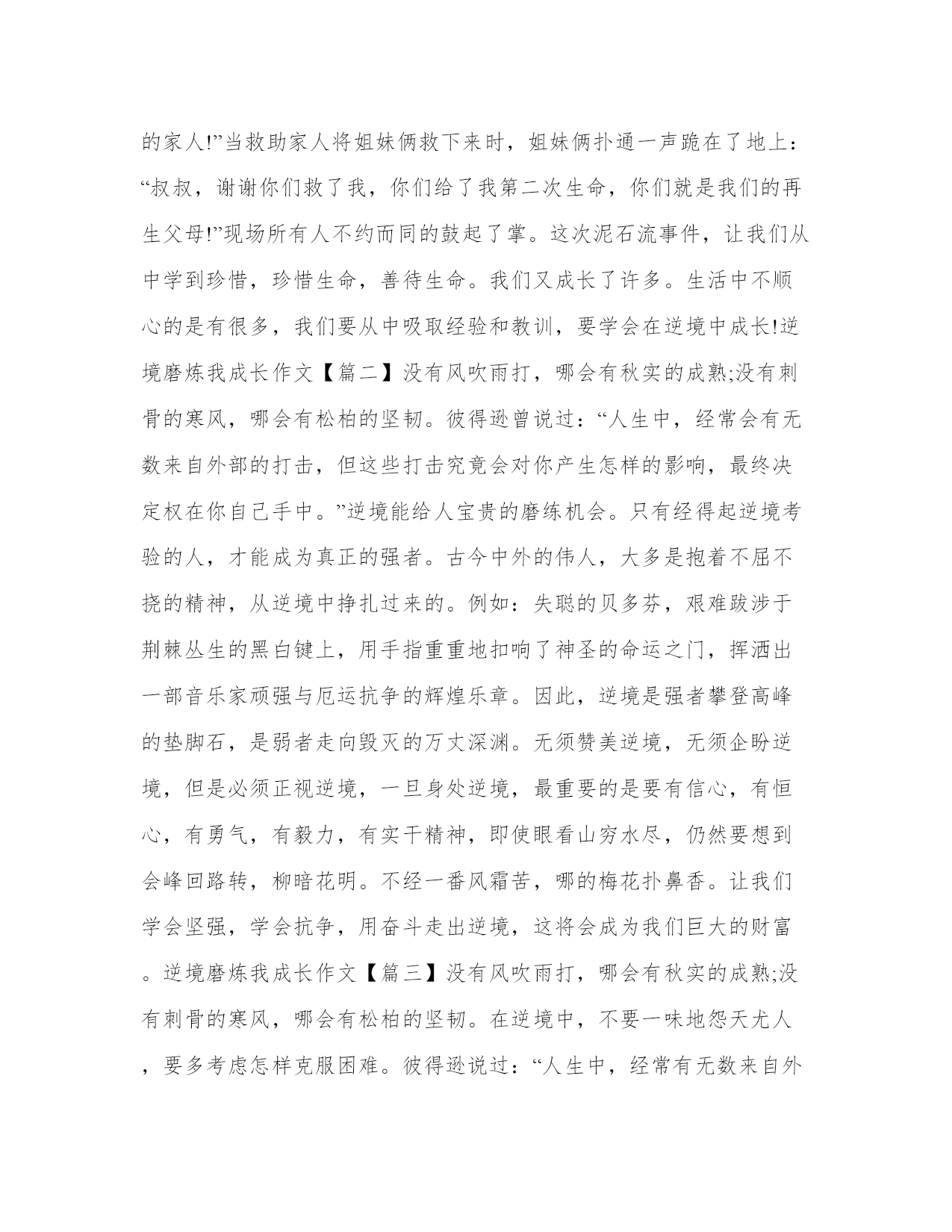 的家人!”当救助家人将姐妹俩救下来时，姐妹俩扑通一声跪在了地上：“叔叔，谢谢你们救了我，你们给了我第二次生命，你们就是我们的再生父母!”现场所有人不约而同的鼓起了掌。这次泥石流事件，让我们从中学到珍惜，珍惜生命，善待生命。我们又成长了许多。生活中不顺心的是有很多，我们要从中吸取经验和教训，要学会在逆境中成长!逆境磨炼我成长作文【篇二】没有风吹雨打，哪会有秋实的成熟;没有刺骨的寒风，哪会有松柏的坚韧。彼得逊曾说过：“人生中，经常会有无数来自外部的打击，但这些打击究竟会对你产生怎样的影响，最终决定权在你自己手中。”逆境能给人宝贵的磨练机会。只有经得起逆境考验的人，才能成为真正的强者。古今中外的伟人，大多是抱着不屈不挠的精神，从逆境中挣扎过来的。例如：失聪的贝多芬，艰难跋涉于荆棘丛生的黑白键上，用手指重重地扣响了神圣的命运之门，挥洒出一部音乐家顽强与厄运抗争的辉煌乐章。因此，逆境是强者攀登高峰的垫脚石，是弱者走向毁灭的万丈深渊。无须赞美逆境，无须企盼逆境，但是必须正视逆境，一旦身处逆境，最重要的是要有信心，有恒心，有勇气，有毅力，有实干精神，即使眼看山穷水尽，仍然要想到会峰回路转，柳暗花明。不经一番风霜苦，哪的梅花扑鼻香。让我们学会坚强，学会抗争，用奋斗走出逆境，这将会成为我们巨大的财富。逆境磨炼我成长作文【篇三】没有风吹雨打，哪会有秋实的成熟;没有刺骨的寒风，哪会有松柏的坚韧。在逆境中，不要一味地怨天尤人，要多考虑怎样克服困难。彼得逊说过：“人生中，经常有无数来自外